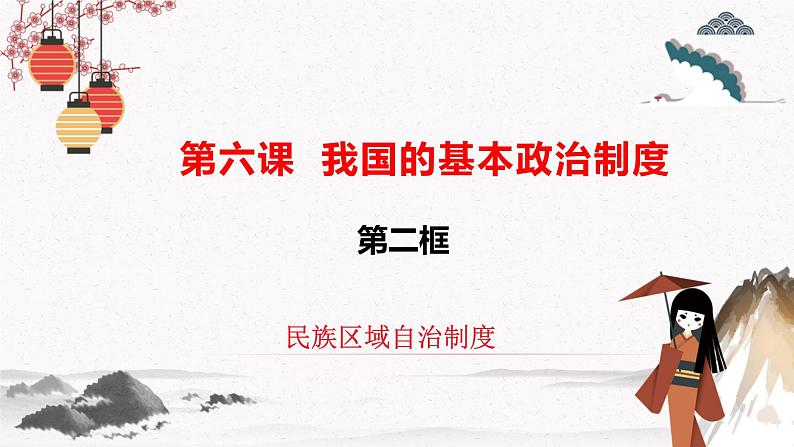 第六课　我国的基本政治制度

第二框

民族区域自治制度